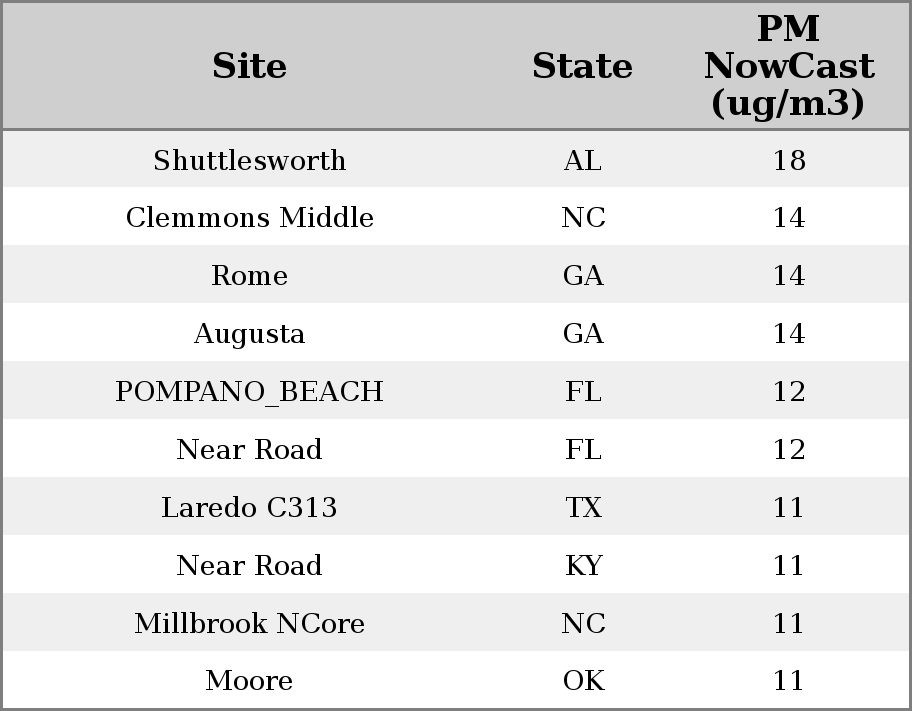 | Site | State | PM NowCast (ug/m3) |
|---|---|---|
| Shuttlesworth | AL | 18 |
| Clemmons Middle | NC | 14 |
| Rome | GA | 14 |
| Augusta | GA | 14 |
| POMPANO_BEACH | FL | 12 |
| Near Road | FL | 12 |
| Laredo C313 | TX | 11 |
| Near Road | KY | 11 |
| Millbrook NCore | NC | 11 |
| Moore | OK | 11 |